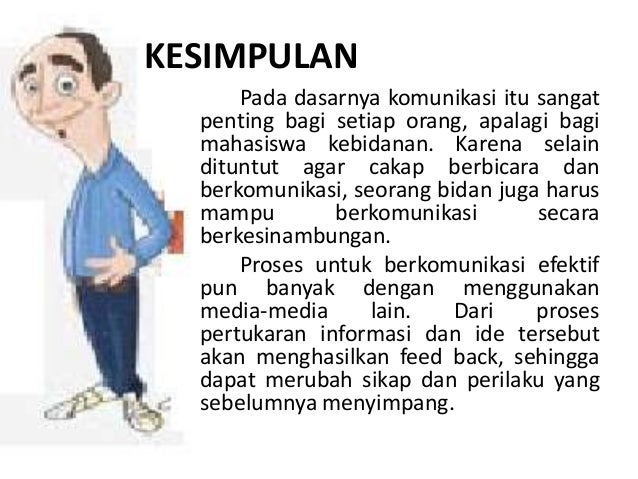 KESIMPULAN

Pada dasarnya komunikasi itu sangat penting bagi setiap orang, apalagi bagi mahasiswa kebidanan. Karena selain dituntut agar cakap berbicara dan berkomunikasi, seorang bidan juga harus mampu berkomunikasi secara berkesinambungan.

Proses untuk berkomunikasi efektif pun banyak dengan menggunakan media-media lain. Dari proses pertukaran informasi dan ide tersebut akan menghasilkan feed back, sehingga dapat merubah sikap dan perilaku yang sebelumnya menyimpang.